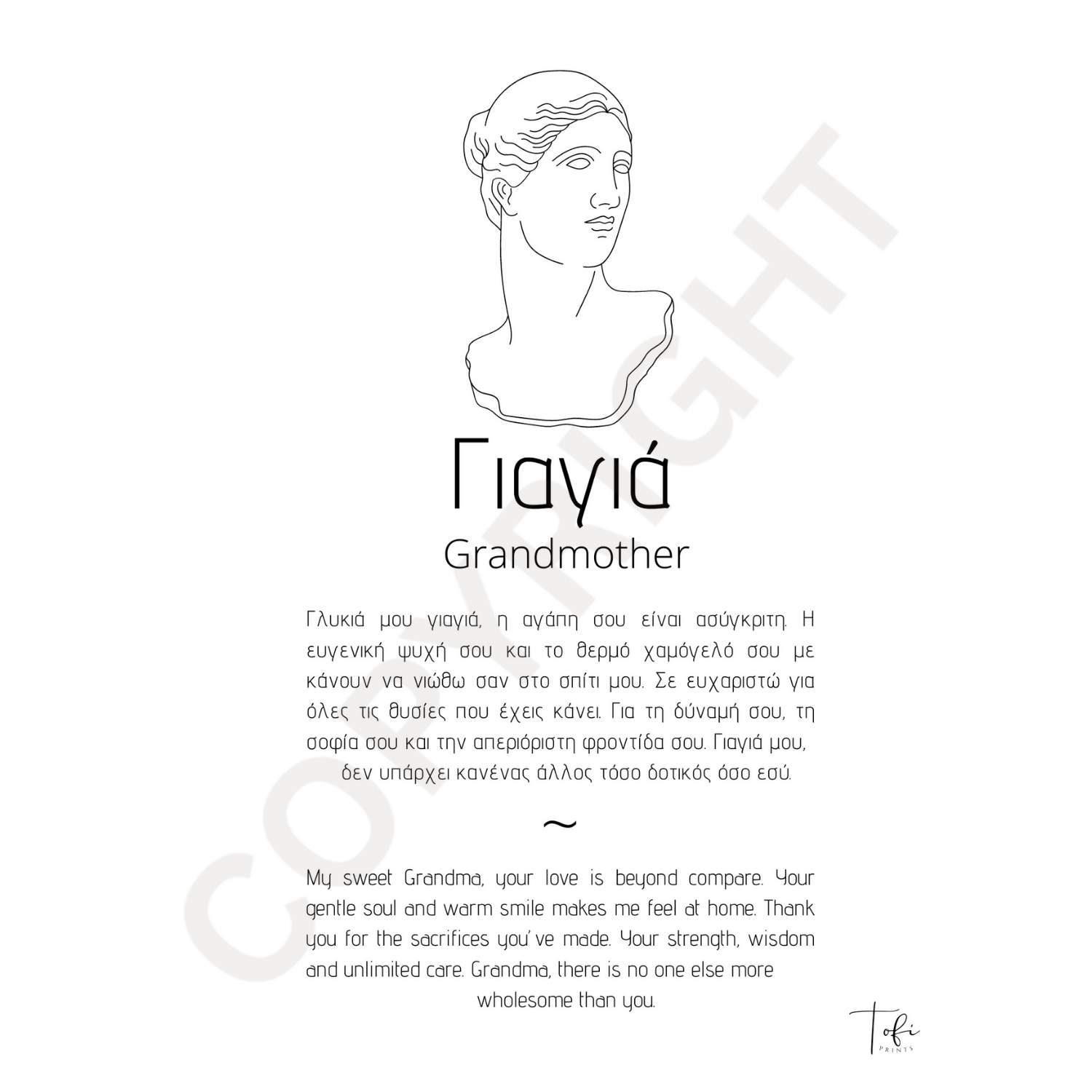 COPYRIGHT

Γιαγιά

Grandmother

Γλυκιά μου γιαγιά, η αγάπη σου είναι ασύγκριτη. Η ευγενική ψυχή σου και το θερμό χαμόγελό σου με κάνουν να νιώθω σαν στο σπίτι μου. Σε ευχαριστώ για όλες τις θυσίες που έχεις κάνει. Για τη δύναμή σου, τη σοφία σου και την απεριόριστη φροντίδα σου. Γιαγιά μου, δεν υπάρχει κανένας άλλος τόσο δοτικός όσο εσύ.

~

My sweet Grandma, your love is beyond compare. Your gentle soul and warm smile makes me feel at home. Thank you for the sacrifices you've made. Your strength, wisdom and unlimited care. Grandma, there is no one else more wholesome than you.

Tofi PRINTS